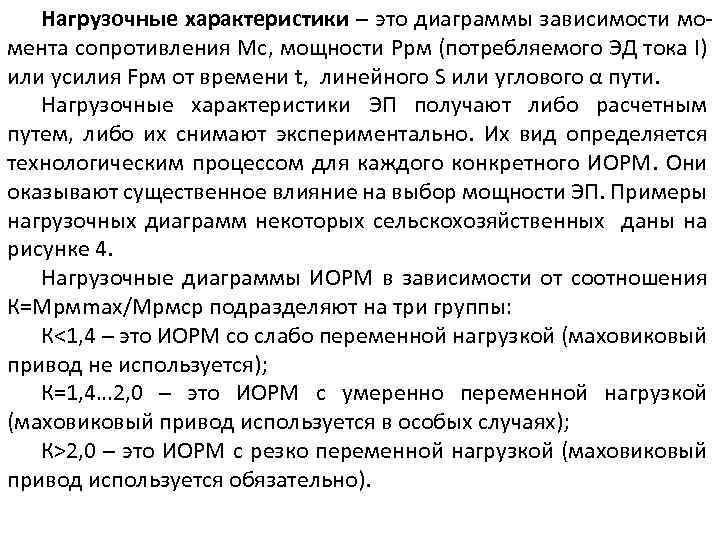 Нагрузочные характеристики – это диаграммы зависимости момента сопротивления Мс, мощности Ррм (потребляемого ЭД тока I) или усилия Fрм от времени t, линейного S или углового α пути.

Нагрузочные характеристики ЭП получают либо расчетным путем, либо их снимают экспериментально. Их вид определяется технологическим процессом для каждого конкретного ИОРМ. Они оказывают существенное влияние на выбор мощности ЭП. Примеры нагрузочных диаграмм некоторых сельскохозяйственных даны на рисунке 4.

Нагрузочные диаграммы ИОРМ в зависимости от соотношения К=Мрмmax/Мрмср подразделяют на три группы:

К<1,4 – это ИОРМ со слабо переменной нагрузкой (маховиковый привод не используется);

К=1,4…2,0 – это ИОРМ с умеренно переменной нагрузкой (маховиковый привод используется в особых случаях);

К>2,0 – это ИОРМ с резко переменной нагрузкой (маховиковый привод используется обязательно).